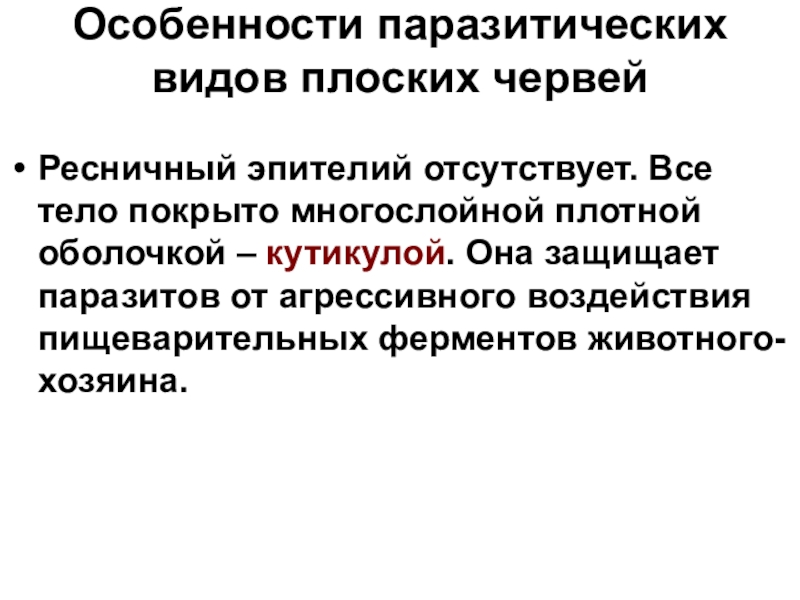 Особенности паразитических видов плоских червей

• Ресничный эпителий отсутствует. Все тело покрыто многослойной плотной оболочкой – кутикулой. Она защищает паразитов от агрессивного воздействия пищеварительных ферментов животного-хозяина.